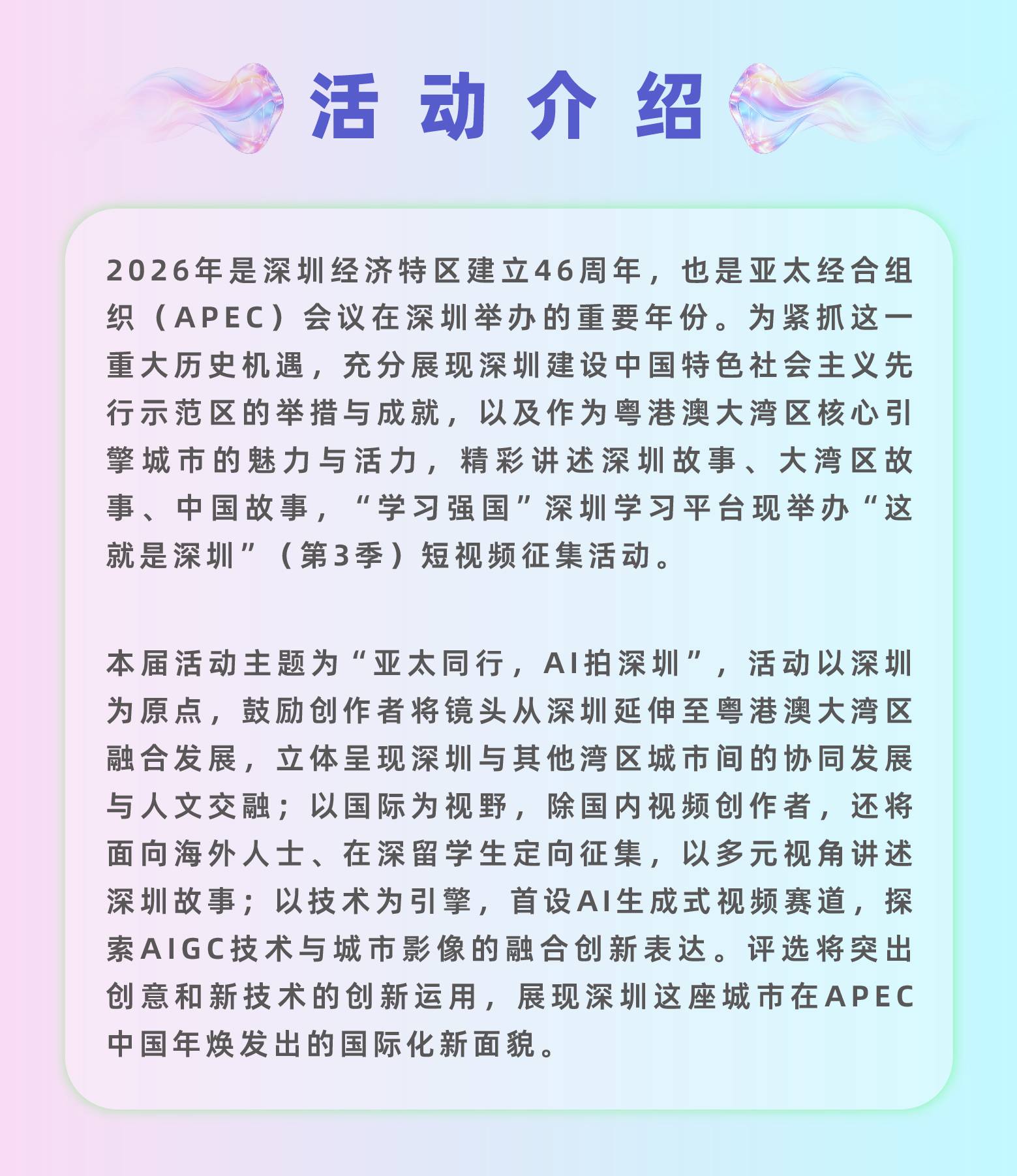 活动介绍

2026年是深圳经济特区建立46周年，也是亚太经合组织（APEC）会议在深圳举办的重要年份。为紧抓这一重大历史机遇，充分展现深圳建设中国特色社会主义先行示范区的举措与成就，以及作为粤港澳大湾区核心引擎城市的魅力与活力，精彩讲述深圳故事、大湾区故事、中国故事，“学习强国”深圳学习平台现举办“这就是深圳”（第3季）短视频征集活动。

本届活动主题为“亚太同行，AI拍深圳”，活动以深圳为原点，鼓励创作者将镜头从深圳延伸至粤港澳大湾区融合发展，立体呈现深圳与其他湾区城市间的协同发展与人文交融；以国际为视野，除国内视频创作者，还将面向海外人士、在深留学生定向征集，以多元视角讲述深圳故事；以技术为引擎，首设AI生成式视频赛道，探索AIGC技术与城市影像的融合创新表达。评选将突出创意和新技术的创新运用，展现深圳这座城市在APEC中国年焕发出的国际化新面貌。